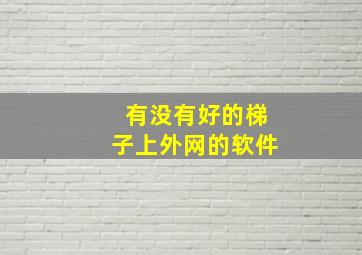 有没有好的梯子上外网的软件